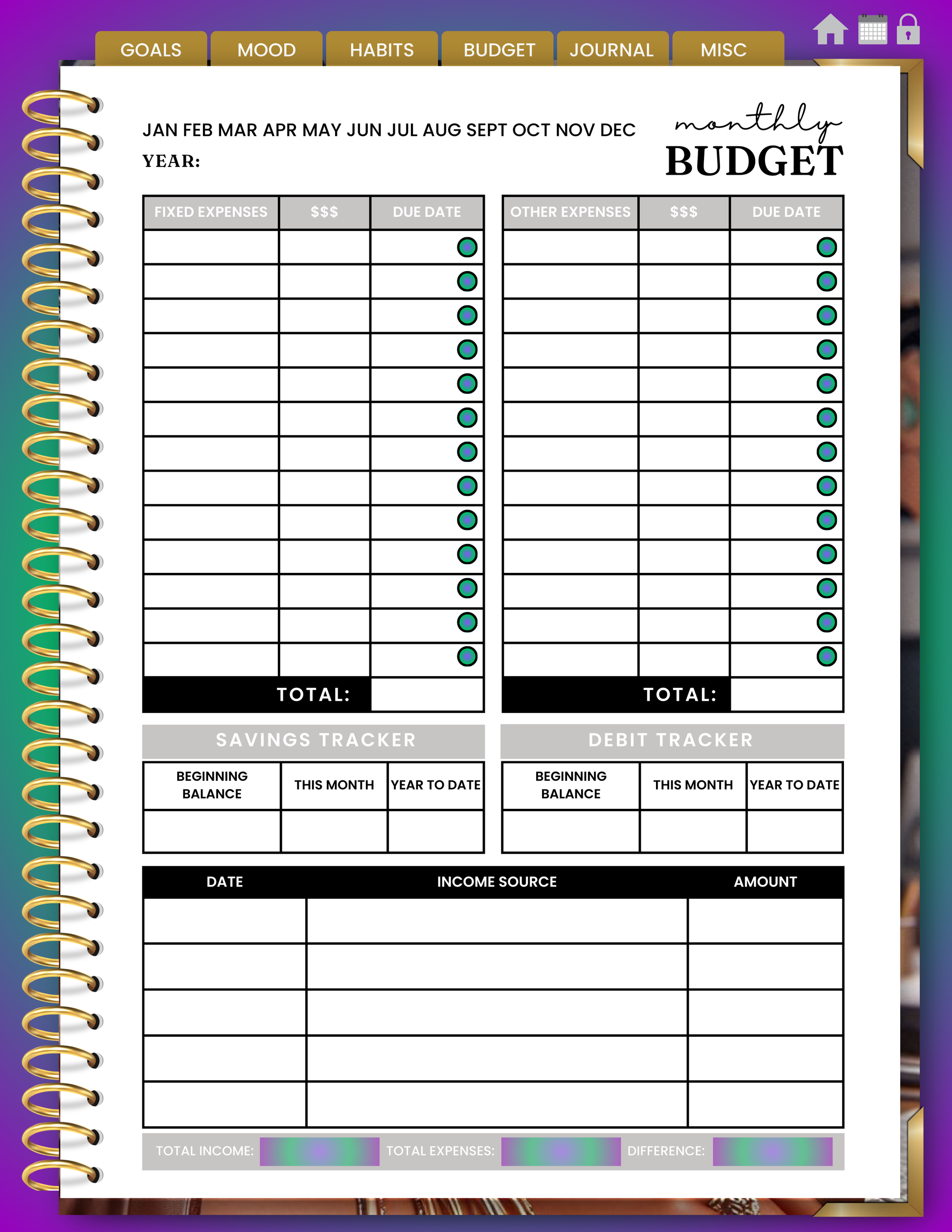 GOALS MOOD HABITS BUDGET JOURNAL MISC

JAN FEB MAR APR MAY JUN JUL AUG SEPT OCT NOV DEC

YEAR:

monthly
BUDGET

| FIXED EXPENSES | $$$ | DUE DATE |
|---|---|---|
| | | |
| | | |
| | | |
| | | |
| | | |
| | | |
| | | |
| | | |
| | | |
| | | |
| | | |
| | | |
| | | |
| TOTAL: | | |

| OTHER EXPENSES | $$$ | DUE DATE |
|---|---|---|
| | | |
| | | |
| | | |
| | | |
| | | |
| | | |
| | | |
| | | |
| | | |
| | | |
| | | |
| | | |
| | | |
| TOTAL: | | |

SAVINGS TRACKER

| BEGINNING BALANCE | THIS MONTH | YEAR TO DATE |
|---|---|---|
| | | |

DEBIT TRACKER

| BEGINNING BALANCE | THIS MONTH | YEAR TO DATE |
|---|---|---|
| | | |

| DATE | INCOME SOURCE | AMOUNT |
|---|---|---|
| | | |
| | | |
| | | |
| | | |
| | | |

TOTAL INCOME: TOTAL EXPENSES: DIFFERENCE: